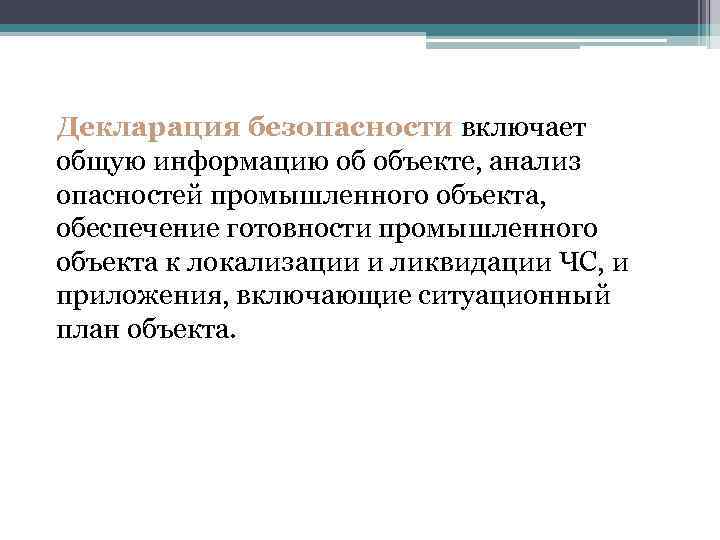 Декларация безопасности включает общую информацию об объекте, анализ опасностей промышленного объекта, обеспечение готовности промышленного объекта к локализации и ликвидации ЧС, и приложения, включающие ситуационный план объекта.